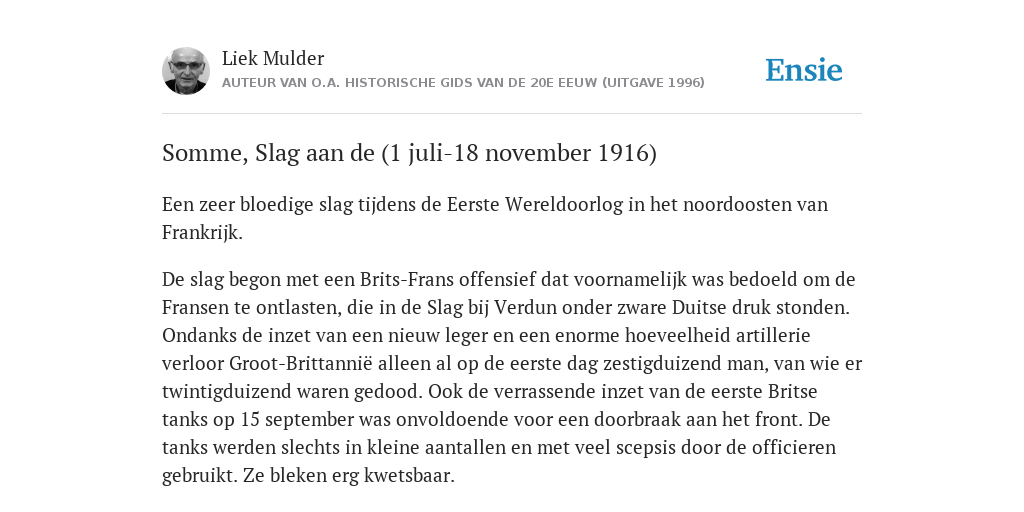 Liek Mulder
AUTEUR VAN O.A. HISTORISCHE GIDS VAN DE 20E EEUW (UITGAVE 1996)

Ensie

Somme, Slag aan de (1 juli-18 november 1916)

Een zeer bloedige slag tijdens de Eerste Wereldoorlog in het noordoosten van Frankrijk.

De slag begon met een Brits-Frans offensief dat voornamelijk was bedoeld om de Fransen te ontlasten, die in de Slag bij Verdun onder zware Duitse druk stonden. Ondanks de inzet van een nieuw leger en een enorme hoeveelheid artillerie verloor Groot-Brittannië alleen al op de eerste dag zestigduizend man, van wie er twintigduizend waren gedood. Ook de verrassende inzet van de eerste Britse tanks op 15 september was onvoldoende voor een doorbraak aan het front. De tanks werden slechts in kleine aantallen en met veel scepsis door de officieren gebruikt. Ze bleken erg kwetsbaar.